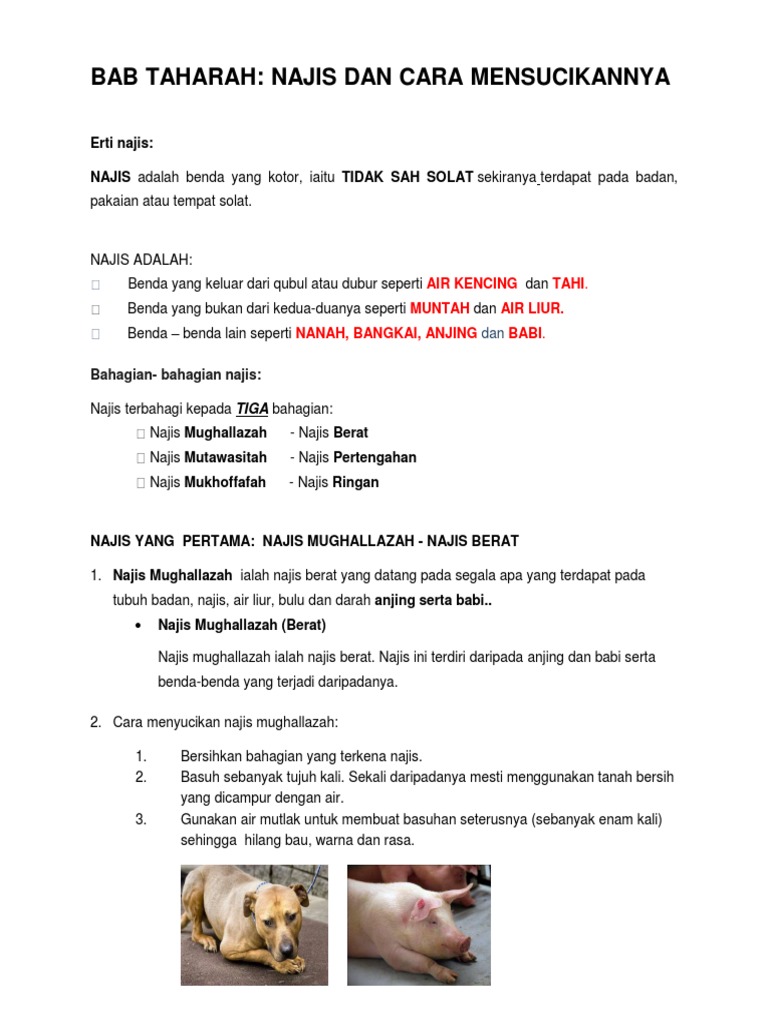 BAB TAHARAH: NAJIS DAN CARA MENSUCIKANNYA

Erti najis:

NAJIS adalah benda yang kotor, iaitu TIDAK SAH SOLAT sekiranya terdapat pada badan, pakaian atau tempat solat.

NAJIS ADALAH:
 Benda yang keluar dari qubul atau dubur seperti AIR KENCING dan TAHI.
 Benda yang bukan dari kedua-duanya seperti MUNTAH dan AIR LIUR.
 Benda – benda lain seperti NANAH, BANGKAI, ANJING dan BABI.

Bahagian- bahagian najis:

Najis terbahagi kepada TIGA bahagian:
 Najis Mughallazah - Najis Berat
 Najis Mutawasitah - Najis Pertengahan
 Najis Mukhoffafah - Najis Ringan

NAJIS YANG PERTAMA: NAJIS MUGHALLAZAH - NAJIS BERAT

1. Najis Mughallazah ialah najis berat yang datang pada segala apa yang terdapat pada tubuh badan, najis, air liur, bulu dan darah anjing serta babi..
• Najis Mughallazah (Berat)

Najis mughallazah ialah najis berat. Najis ini terdiri daripada anjing dan babi serta benda-benda yang terjadi daripadanya.

2. Cara menyucikan najis mughallazah:

1. Bersihkan bahagian yang terkena najis.
2. Basuh sebanyak tujuh kali. Sekali daripadanya mesti menggunakan tanah bersih yang dicampur dengan air.
3. Gunakan air mutlak untuk membuat basuhan seterusnya (sebanyak enam kali) sehingga hilang bau, warna dan rasa.